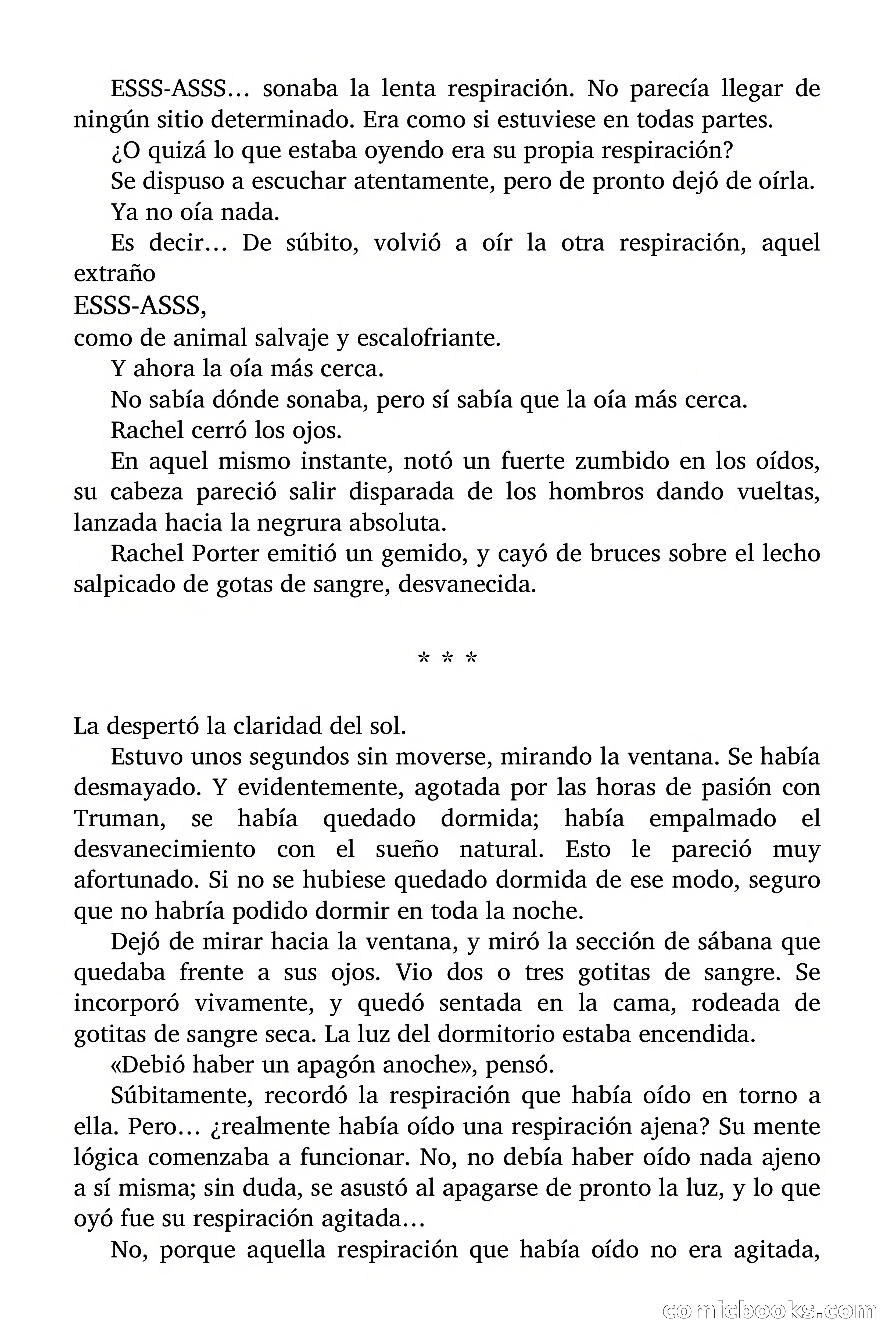 ESSS-ASSS… sonaba la lenta respiración. No parecía llegar de ningún sitio determinado. Era como si estuviese en todas partes.

¿O quizá lo que estaba oyendo era su propia respiración?

Se dispuso a escuchar atentamente, pero de pronto dejó de oírla.

Ya no oía nada.

Es decir… De súbito, volvió a oír la otra respiración, aquel extraño

ESSS-ASSS,

como de animal salvaje y escalofriante.

Y ahora la oía más cerca.

No sabía dónde sonaba, pero sí sabía que la oía más cerca.

Rachel cerró los ojos.

En aquel mismo instante, notó un fuerte zumbido en los oídos, su cabeza pareció salir disparada de los hombros dando vueltas, lanzada hacia la negrura absoluta.

Rachel Porter emitió un gemido, y cayó de bruces sobre el lecho salpicado de gotas de sangre, desvanecida.

* * *

La despertó la claridad del sol.

Estuvo unos segundos sin moverse, mirando la ventana. Se había desmayado. Y evidentemente, agotada por las horas de pasión con Truman, se había quedado dormida; había empalmado el desvanecimiento con el sueño natural. Esto le pareció muy afortunado. Si no se hubiese quedado dormida de ese modo, seguro que no habría podido dormir en toda la noche.

Dejó de mirar hacia la ventana, y miró la sección de sábana que quedaba frente a sus ojos. Vio dos o tres gotitas de sangre. Se incorporó vivamente, y quedó sentada en la cama, rodeada de gotitas de sangre seca. La luz del dormitorio estaba encendida.

«Debió haber un apagón anoche», pensó.

Súbitamente, recordó la respiración que había oído en torno a ella. Pero… ¿realmente había oído una respiración ajena? Su mente lógica comenzaba a funcionar. No, no debía haber oído nada ajeno a sí misma; sin duda, se asustó al apagarse de pronto la luz, y lo que oyó fue su respiración agitada…

No, porque aquella respiración que había oído no era agitada,

comicbooks.com